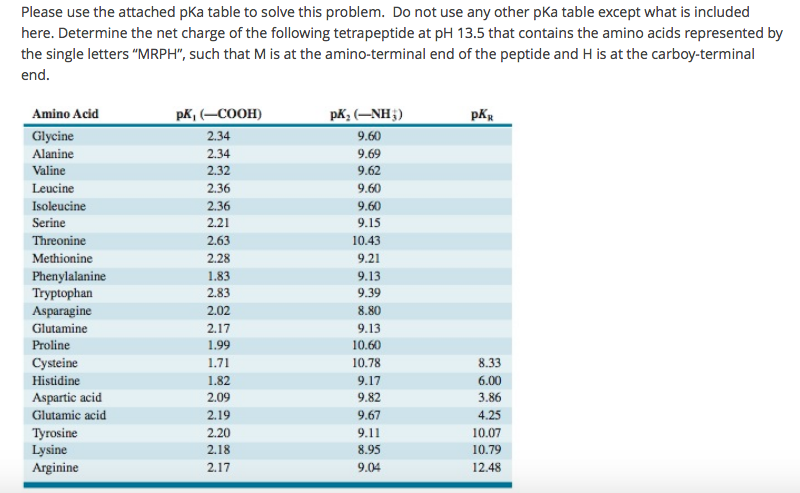 Please use the attached pKa table to solve this problem. Do not use any other pKa table except what is included here. Determine the net charge of the following tetrapeptide at pH 13.5 that contains the amino acids represented by the single letters "MRPH", such that M is at the amino-terminal end of the peptide and H is at the carboy-terminal end.

| Amino Acid | $pK_1$ (—COOH) | $pK_2$ (—$NH_3^+$) | $pK_R$ |
|---|---|---|---|
| Glycine | 2.34 | 9.60 | |
| Alanine | 2.34 | 9.69 | |
| Valine | 2.32 | 9.62 | |
| Leucine | 2.36 | 9.60 | |
| Isoleucine | 2.36 | 9.60 | |
| Serine | 2.21 | 9.15 | |
| Threonine | 2.63 | 10.43 | |
| Methionine | 2.28 | 9.21 | |
| Phenylalanine | 1.83 | 9.13 | |
| Tryptophan | 2.83 | 9.39 | |
| Asparagine | 2.02 | 8.80 | |
| Glutamine | 2.17 | 9.13 | |
| Proline | 1.99 | 10.60 | |
| Cysteine | 1.71 | 10.78 | 8.33 |
| Histidine | 1.82 | 9.17 | 6.00 |
| Aspartic acid | 2.09 | 9.82 | 3.86 |
| Glutamic acid | 2.19 | 9.67 | 4.25 |
| Tyrosine | 2.20 | 9.11 | 10.07 |
| Lysine | 2.18 | 8.95 | 10.79 |
| Arginine | 2.17 | 9.04 | 12.48 |